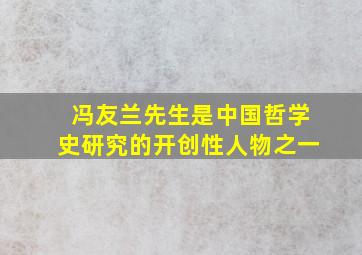 冯友兰先生是中国哲学史研究的开创性人物之一